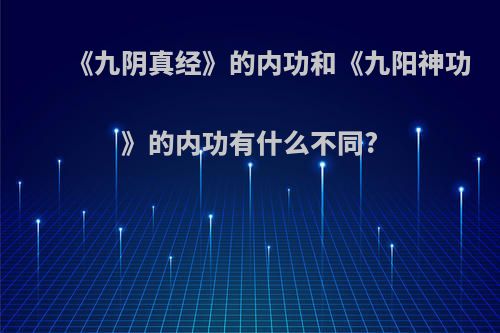 《九阴真经》的内功和《九阳神功》的内功有什么不同?